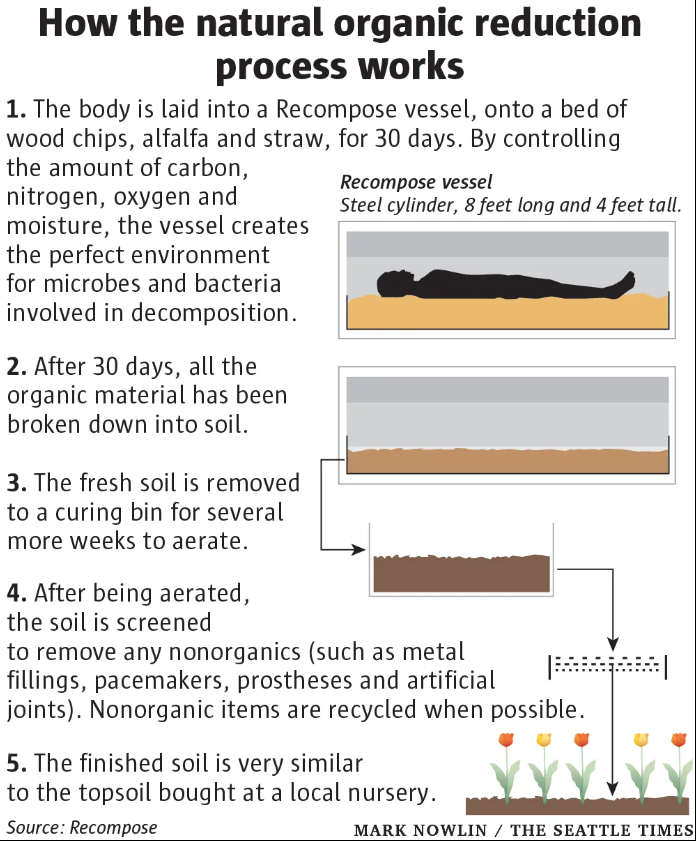 How the natural organic reduction process works

1. The body is laid into a Recompose vessel, onto a bed of wood chips, alfalfa and straw, for 30 days. By controlling the amount of carbon, nitrogen, oxygen and moisture, the vessel creates the perfect environment for microbes and bacteria involved in decomposition.

Recompose vessel
Steel cylinder, 8 feet long and 4 feet tall.

2. After 30 days, all the organic material has been broken down into soil.

3. The fresh soil is removed to a curing bin for several more weeks to aerate.

4. After being aerated, the soil is screened to remove any nonorganics (such as metal fillings, pacemakers, prostheses and artificial joints). Nonorganic items are recycled when possible.

5. The finished soil is very similar to the topsoil bought at a local nursery.

Source: Recompose

MARK NOWLIN / THE SEATTLE TIMES